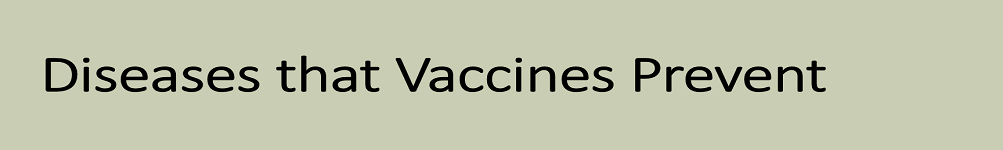 Diseases that Vaccines Prevent